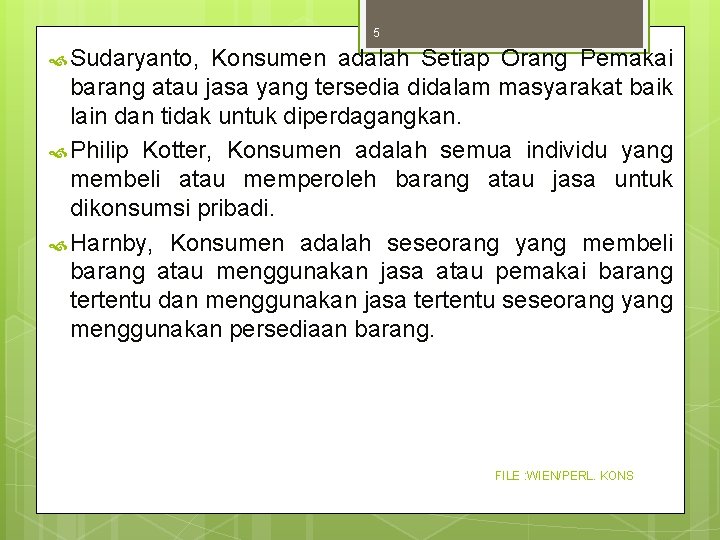 5

Sudaryanto, Konsumen adalah Setiap Orang Pemakai barang atau jasa yang tersedia didalam masyarakat baik lain dan tidak untuk diperdagangkan.

Philip Kotter, Konsumen adalah semua individu yang membeli atau memperoleh barang atau jasa untuk dikonsumsi pribadi.

Harnby, Konsumen adalah seseorang yang membeli barang atau menggunakan jasa atau pemakai barang tertentu dan menggunakan jasa tertentu seseorang yang menggunakan persediaan barang.

FILE :WIEN/PERL. KONS